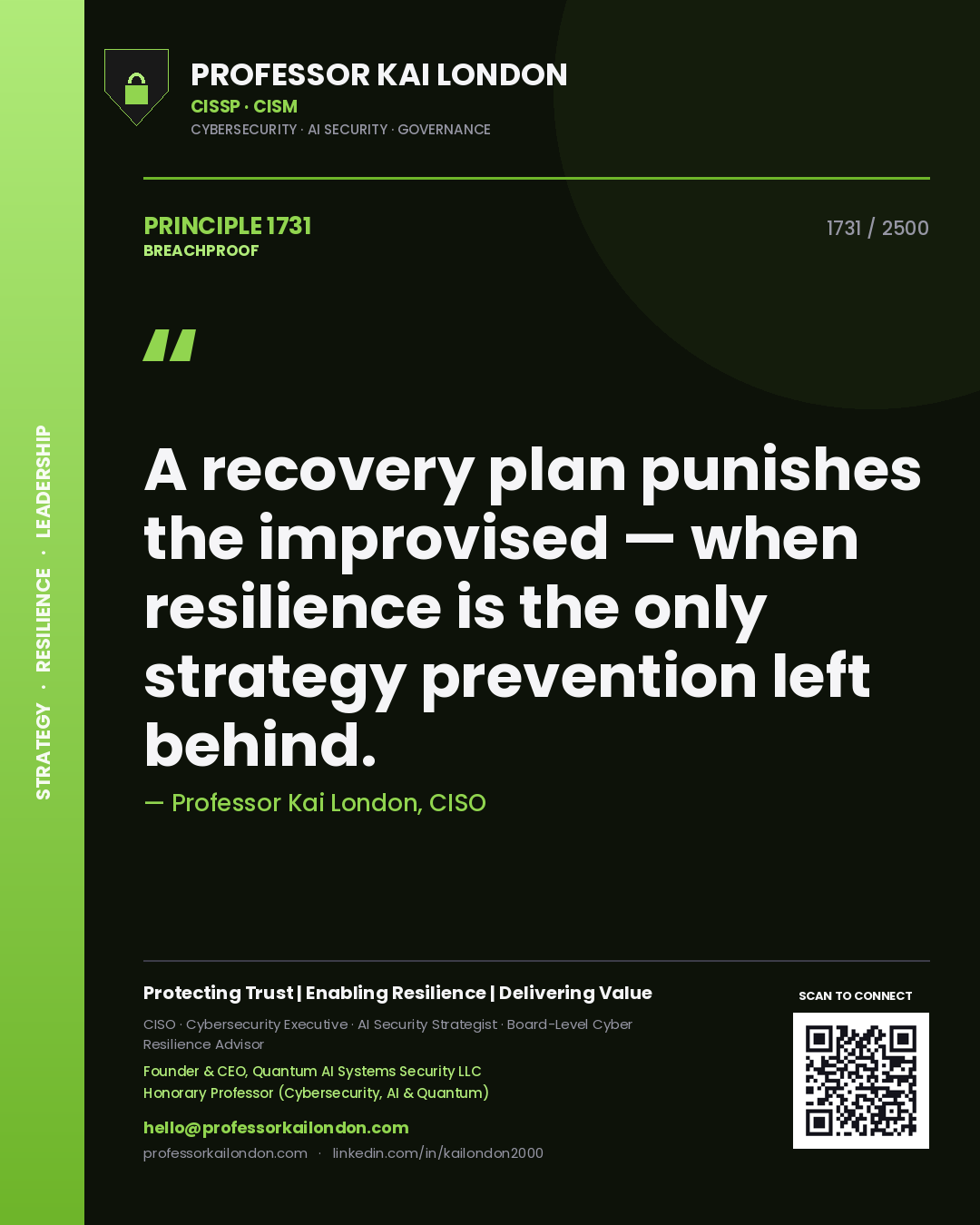 STRATEGY · RESILIENCE · LEADERSHIP

PROFESSOR KAI LONDON
CISSP · CISM
CYBERSECURITY · AI SECURITY · GOVERNANCE

PRINCIPLE 1731
BREACHPROOF

1731 / 2500

"

A recovery plan punishes the improvised — when resilience is the only strategy prevention left behind.

— Professor Kai London, CISO

Protecting Trust | Enabling Resilience | Delivering Value

CISO · Cybersecurity Executive · AI Security Strategist · Board-Level Cyber Resilience Advisor

Founder & CEO, Quantum AI Systems Security LLC
Honorary Professor (Cybersecurity, AI & Quantum)

hello@professorkailondon.com
professorkailondon.com · linkedin.com/in/kailondon2000

SCAN TO CONNECT